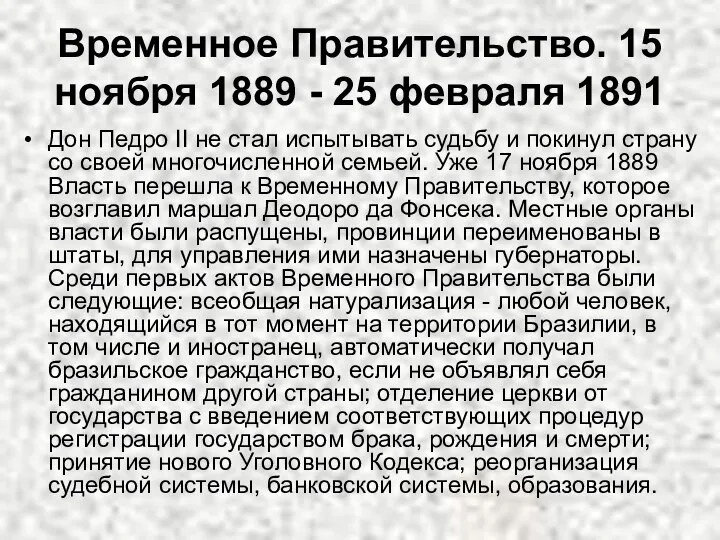 Временное Правительство. 15 ноября 1889 - 25 февраля 1891

• Дон Педро II не стал испытывать судьбу и покинул страну со своей многочисленной семьей. Уже 17 ноября 1889 Власть перешла к Временному Правительству, которое возглавил маршал Деодоро да Фонсека. Местные органы власти были распущены, провинции переименованы в штаты, для управления ими назначены губернаторы. Среди первых актов Временного Правительства были следующие: всеобщая натурализация - любой человек, находящийся в тот момент на территории Бразилии, в том числе и иностранец, автоматически получал бразильское гражданство, если не объявлял себя гражданином другой страны; отделение церкви от государства с введением соответствующих процедур регистрации государством брака, рождения и смерти; принятие нового Уголовного Кодекса; реорганизация судебной системы, банковской системы, образования.